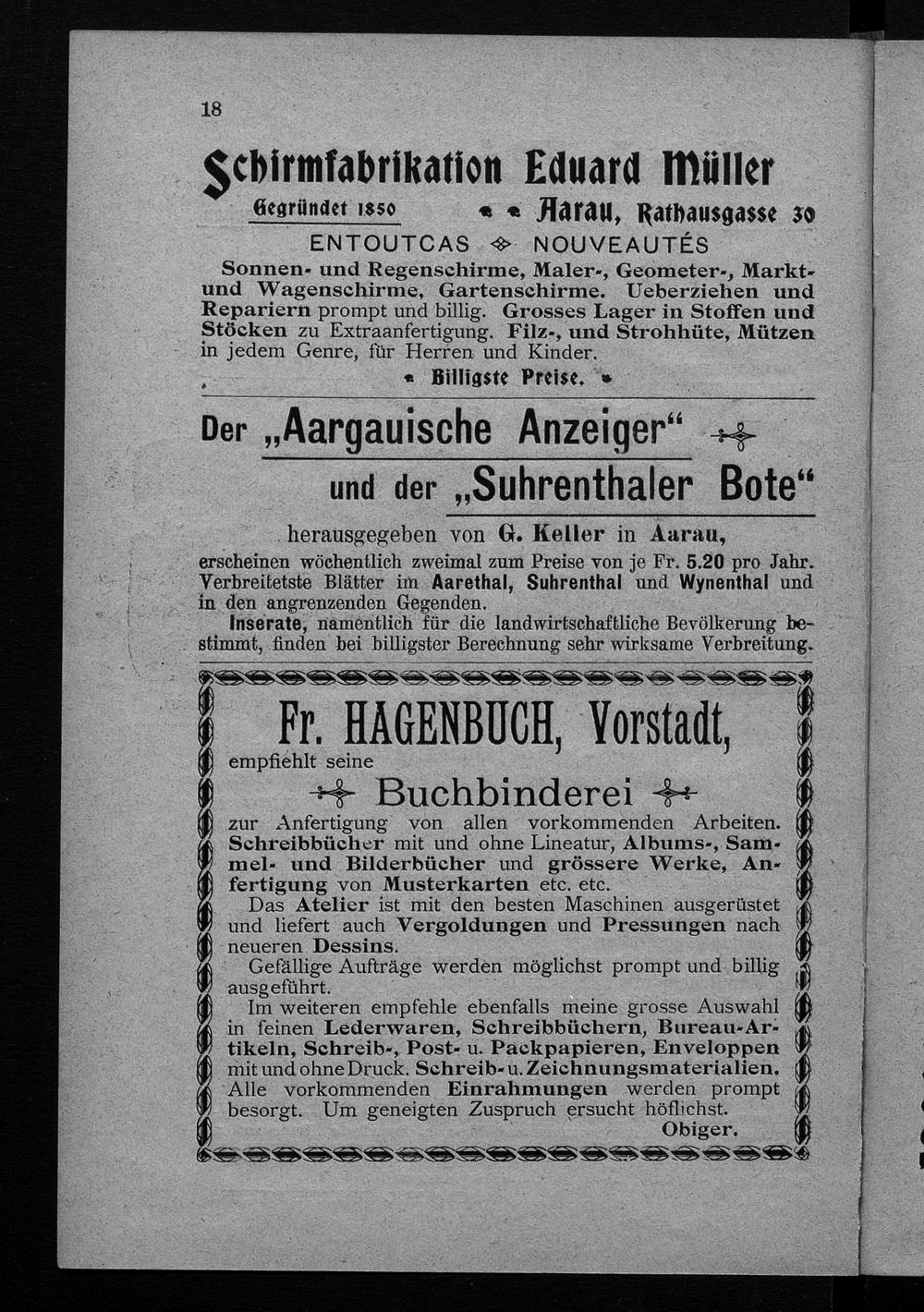 18

Schirmfabrikation Eduard Müller

Gegründet 1850 Aarau, Rathausgasse 30

ENTOUTCAS NOUVEAUTÉS

Sonnen- und Regenschirme, Maler-, Geometer-, Markt- und Wagenschirme, Gartenschirme. Ueberziehen und Repariern prompt und billig. Grosses Lager in Stoffen und Stöcken zu Extraanfertigung. Filz-, und Strohhüte, Mützen in jedem Genre, für Herren und Kinder.

Billigste Preise.

Der „Aargauische Anzeiger“

und der „Suhrenthaler Bote“

herausgegeben von G. Keller in Aarau,

erscheinen wöchentlich zweimal zum Preise von je Fr. 5.20 pro Jahr. Verbreitetste Blätter im Aarethal, Suhrenthal und Wynenthal und in den angrenzenden Gegenden.

Inserate, namentlich für die landwirtschaftliche Bevölkerung bestimmt, finden bei billigster Berechnung sehr wirksame Verbreitung.

Fr. HAGENBUCH, Vorstadt,

empfiehlt seine

Buchbinderei

zur Anfertigung von allen vorkommenden Arbeiten. Schreibbücher mit und ohne Lineatur, Albums-, Sammel- und Bilderbücher und grössere Werke, Anfertigung von Musterkarten etc. etc.

Das Atelier ist mit den besten Maschinen ausgerüstet und liefert auch Vergoldungen und Pressungen nach neueren Dessins.

Gefällige Aufträge werden möglichst prompt und billig ausgeführt.

Im weiteren empfehle ebenfalls meine grosse Auswahl in feinen Lederwaren, Schreibbüchern, Bureau-Artikeln, Schreib-, Post- u. Packpapieren, Enveloppen mit und ohne Druck. Schreib- u. Zeichnungsmaterialien. Alle vorkommenden Einrahmungen werden prompt besorgt. Um geneigten Zuspruch ersucht höflichst.

Obiger.